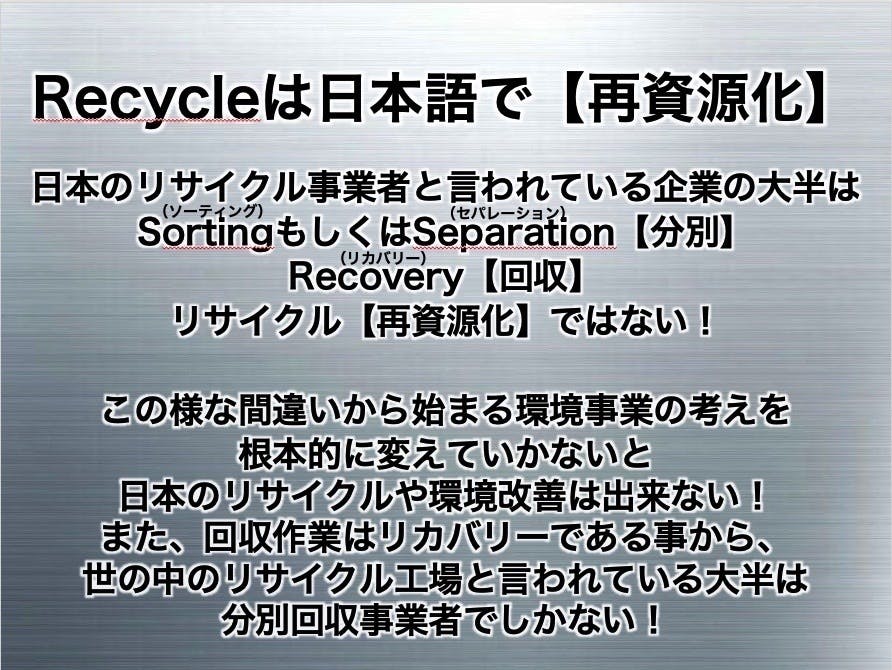 Recycleは日本語で【再資源化】

日本のリサイクル事業者と言われている企業の大半は
(ソーティング) (セパレーション)
SortingもしくはSeparation【分別】
(リカバリー)
Recovery【回収】
リサイクル【再資源化】ではない！

この様な間違いから始まる環境事業の考えを
根本的に変えていかないと
日本のリサイクルや環境改善は出来ない！
また、回収作業はリカバリーである事から、
世の中のリサイクル工場と言われている大半は
分別回収事業者でしかない！